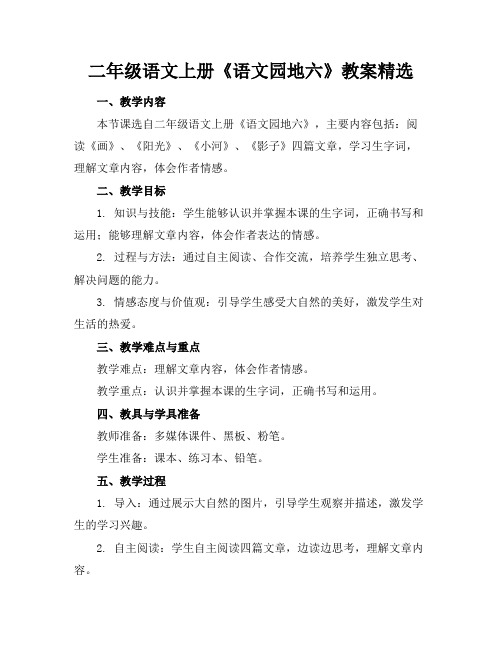 二年级语文上册《语文园地六》教案精选

一、教学内容

本节课选自二年级语文上册《语文园地六》，主要内容包括：阅读《画》、《阳光》、《小河》、《影子》四篇文章，学习生字词，理解文章内容，体会作者情感。

二、教学目标

1. 知识与技能：学生能够认识并掌握本课的生字词，正确书写和运用；能够理解文章内容，体会作者表达的情感。

2. 过程与方法：通过自主阅读、合作交流，培养学生独立思考、解决问题的能力。

3. 情感态度与价值观：引导学生感受大自然的美好，激发学生对生活的热爱。

三、教学难点与重点

教学难点：理解文章内容，体会作者情感。

教学重点：认识并掌握本课的生字词，正确书写和运用。

四、教具与学具准备

教师准备：多媒体课件、黑板、粉笔。

学生准备：课本、练习本、铅笔。

五、教学过程

1. 导入：通过展示大自然的图片，引导学生观察并描述，激发学生的学习兴趣。

2. 自主阅读：学生自主阅读四篇文章，边读边思考，理解文章内容。